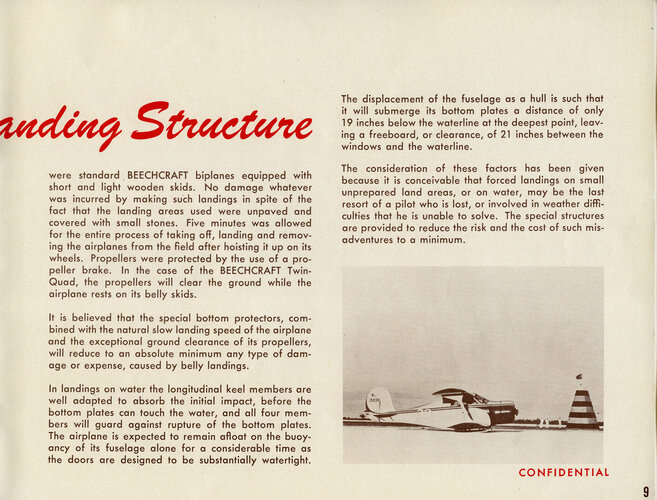 anding Structure

were standard BEECHCRAFT biplanes equipped with short and light wooden skids. No damage whatever was incurred by making such landings in spite of the fact that the landing areas used were unpaved and covered with small stones. Five minutes was allowed for the entire process of taking off, landing and removing the airplanes from the field after hoisting it up on its wheels. Propellers were protected by the use of a propeller brake. In the case of the BEECHCRAFT Twin-Quad, the propellers will clear the ground while the airplane rests on its belly skids.

It is believed that the special bottom protectors, combined with the natural slow landing speed of the airplane and the exceptional ground clearance of its propellers, will reduce to an absolute minimum any type of damage or expense, caused by belly landings.

In landings on water the longitudinal keel members are well adapted to absorb the initial impact, before the bottom plates can touch the water, and all four members will guard against rupture of the bottom plates. The airplane is expected to remain afloat on the buoyancy of its fuselage alone for a considerable time as the doors are designed to be substantially watertight.

The displacement of the fuselage as a hull is such that it will submerge its bottom plates a distance of only 19 inches below the waterline at the deepest point, leaving a freeboard, or clearance, of 21 inches between the windows and the waterline.

The consideration of these factors has been given because it is conceivable that forced landings on small unprepared land areas, or on water, may be the last resort of a pilot who is lost, or involved in weather difficulties that he is unable to solve. The special structures are provided to reduce the risk and the cost of such misadventures to a minimum.

CONFIDENTIAL

9